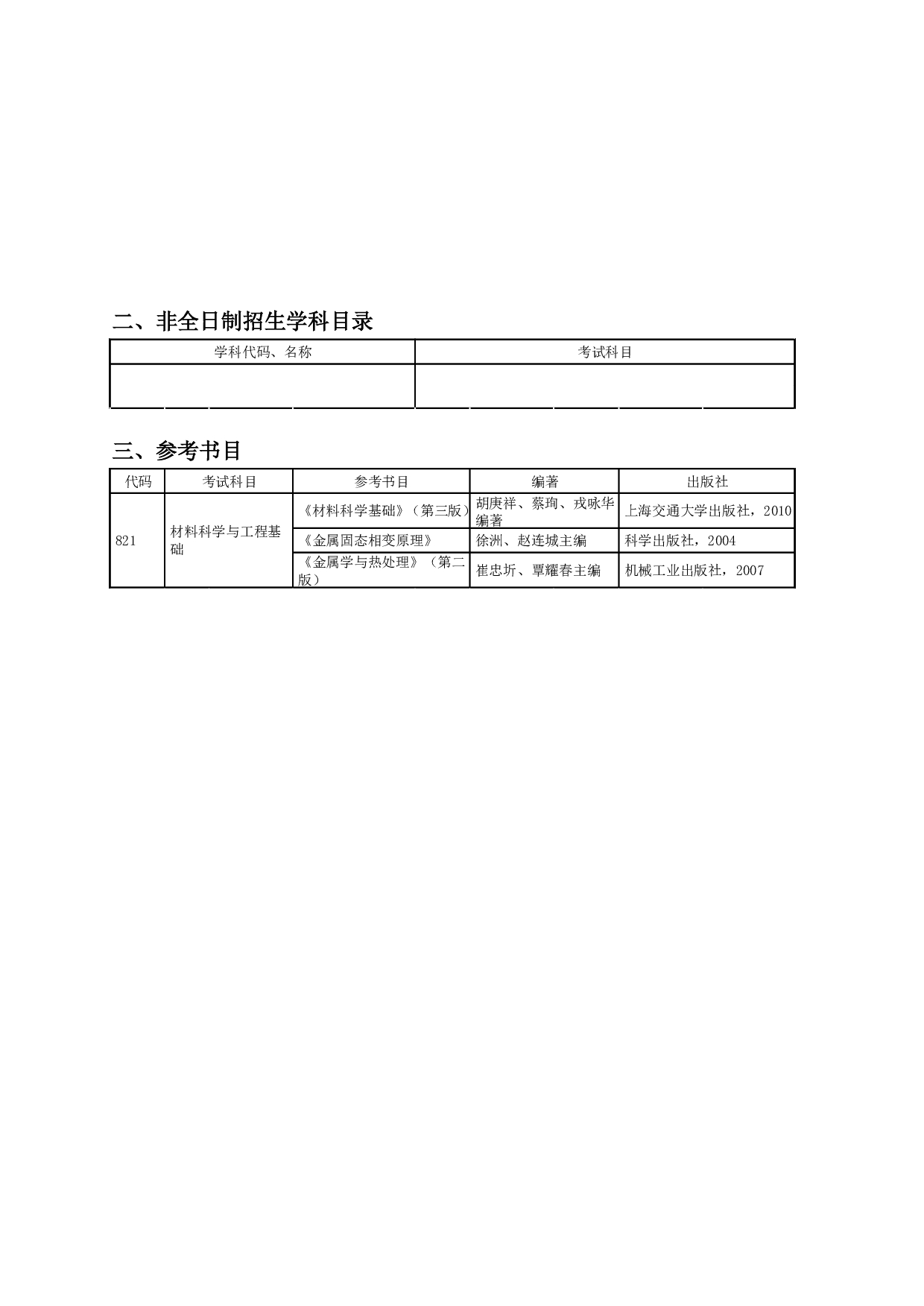 二、非全日制招生学科目录

| 学科代码、名称 | 考试科目 |
|---|---|
| | |

三、参考书目

| 代码 | 考试科目 | 参考书目 | 编著 | 出版社 |
|---|---|---|---|---|
| 821 | 材料科学与工程基础 | 《材料科学基础》（第三版） | 胡庚祥、蔡珣、戎咏华编著 | 上海交通大学出版社，2010 |
| | | 《金属固态相变原理》 | 徐洲、赵连城主编 | 科学出版社，2004 |
| | | 《金属学与热处理》（第二版） | 崔忠圻、覃耀春主编 | 机械工业出版社，2007 |